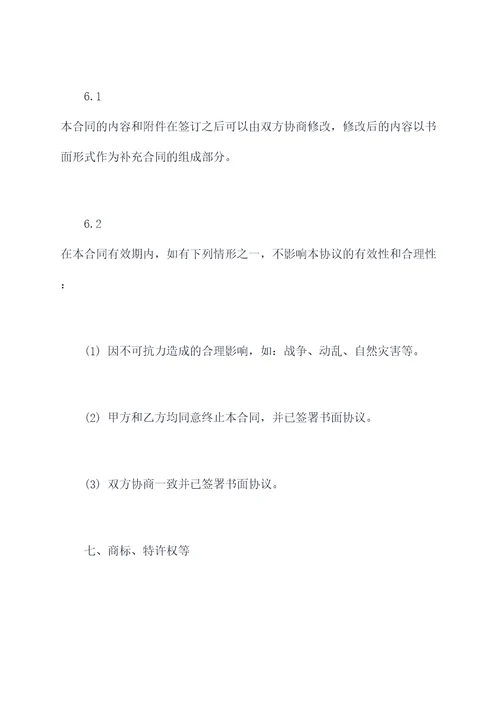 6.1

本合同的内容和附件在签订之后可以由双方协商修改，修改后的内容以书面形式作为补充合同的组成部分。

6.2

在本合同有效期内，如有下列情形之一，不影响本协议的有效性和合理性：

(1) 因不可抗力造成的合理影响，如：战争、动乱、自然灾害等。

(2) 甲方和乙方均同意终止本合同，并已签署书面协议。

(3) 双方协商一致并已签署书面协议。

七、商标、特许权等